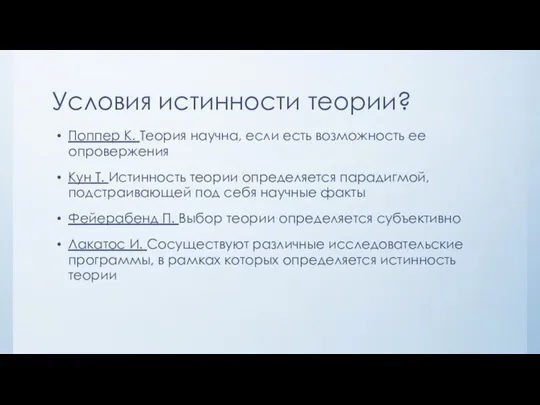 Условия истинности теории?

• Поппер К. Теория научна, если есть возможность ее опровержения

• Кун Т. Истинность теории определяется парадигмой, подстраивающей под себя научные факты

• Фейерабенд П. Выбор теории определяется субъективно

• Лакатос И. Сосуществуют различные исследовательские программы, в рамках которых определяется истинность теории